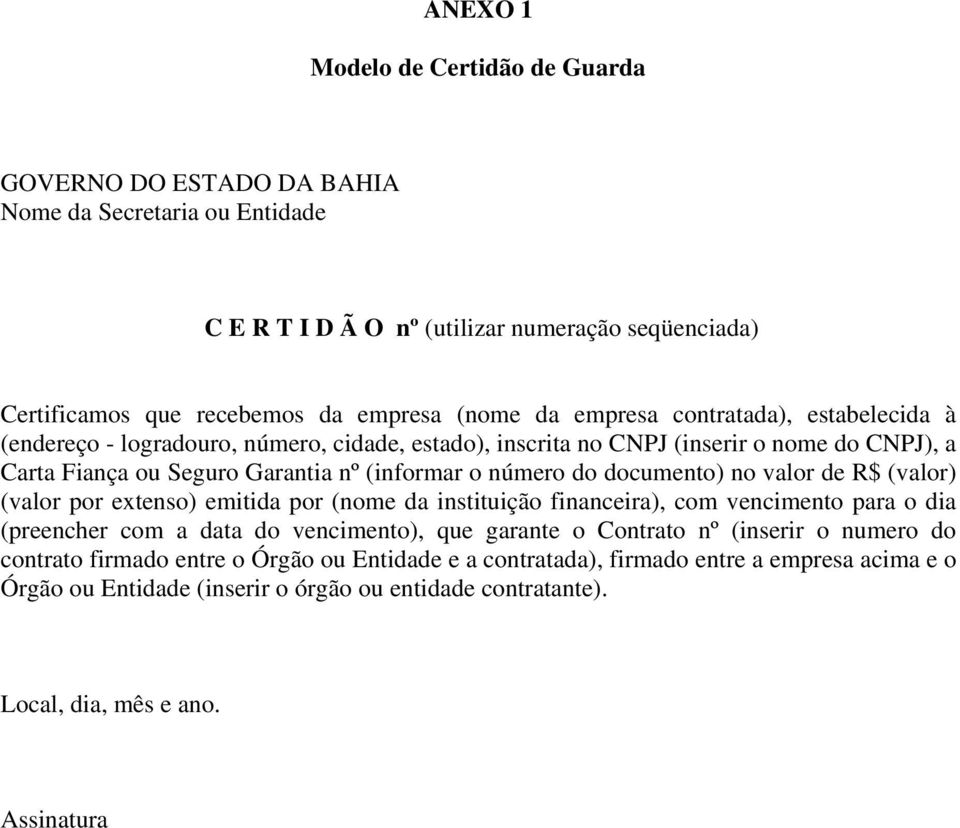 ANEXO 1

Modelo de Certidão de Guarda

GOVERNO DO ESTADO DA BAHIA
Nome da Secretaria ou Entidade

C E R T I D Ã O nº (utilizar numeração seqüenciada)

Certificamos que recebemos da empresa (nome da empresa contratada), estabelecida à (endereço - logradouro, número, cidade, estado), inscrita no CNPJ (inserir o nome do CNPJ), a Carta Fiança ou Seguro Garantia nº (informar o número do documento) no valor de R$ (valor) (valor por extenso) emitida por (nome da instituição financeira), com vencimento para o dia (preencher com a data do vencimento), que garante o Contrato nº (inserir o numero do contrato firmado entre o Órgão ou Entidade e a contratada), firmado entre a empresa acima e o Órgão ou Entidade (inserir o órgão ou entidade contratante).

Local, dia, mês e ano.

Assinatura